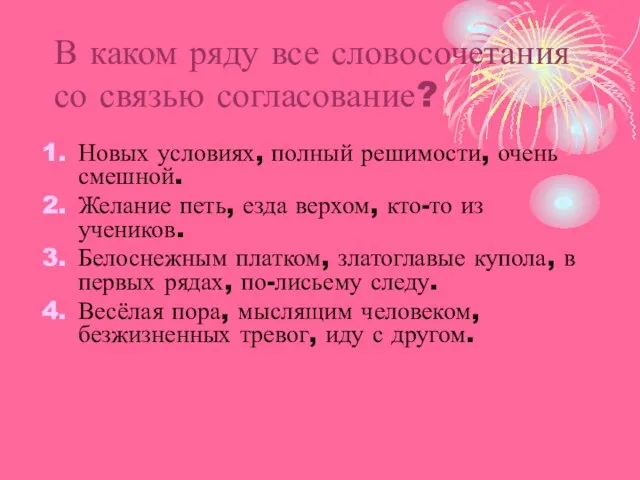 В каком ряду все словосочетания со связью согласование?

1. Новых условиях, полный решимости, очень смешной.
2. Желание петь, езда верхом, кто-то из учеников.
3. Белоснежным платком, златоглавые купола, в первых рядах, по-лисьему следу.
4. Весёлая пора, мыслящим человеком, безжизненных тревог, иду с другом.